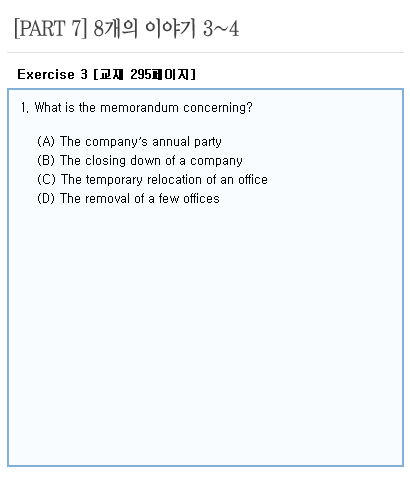 [PART 7] 8개의 이야기 3~4

Exercise 3 [교재 295페이지]

1. What is the memorandum concerning?

(A) The company's annual party
(B) The closing down of a company
(C) The temporary relocation of an office
(D) The removal of a few offices